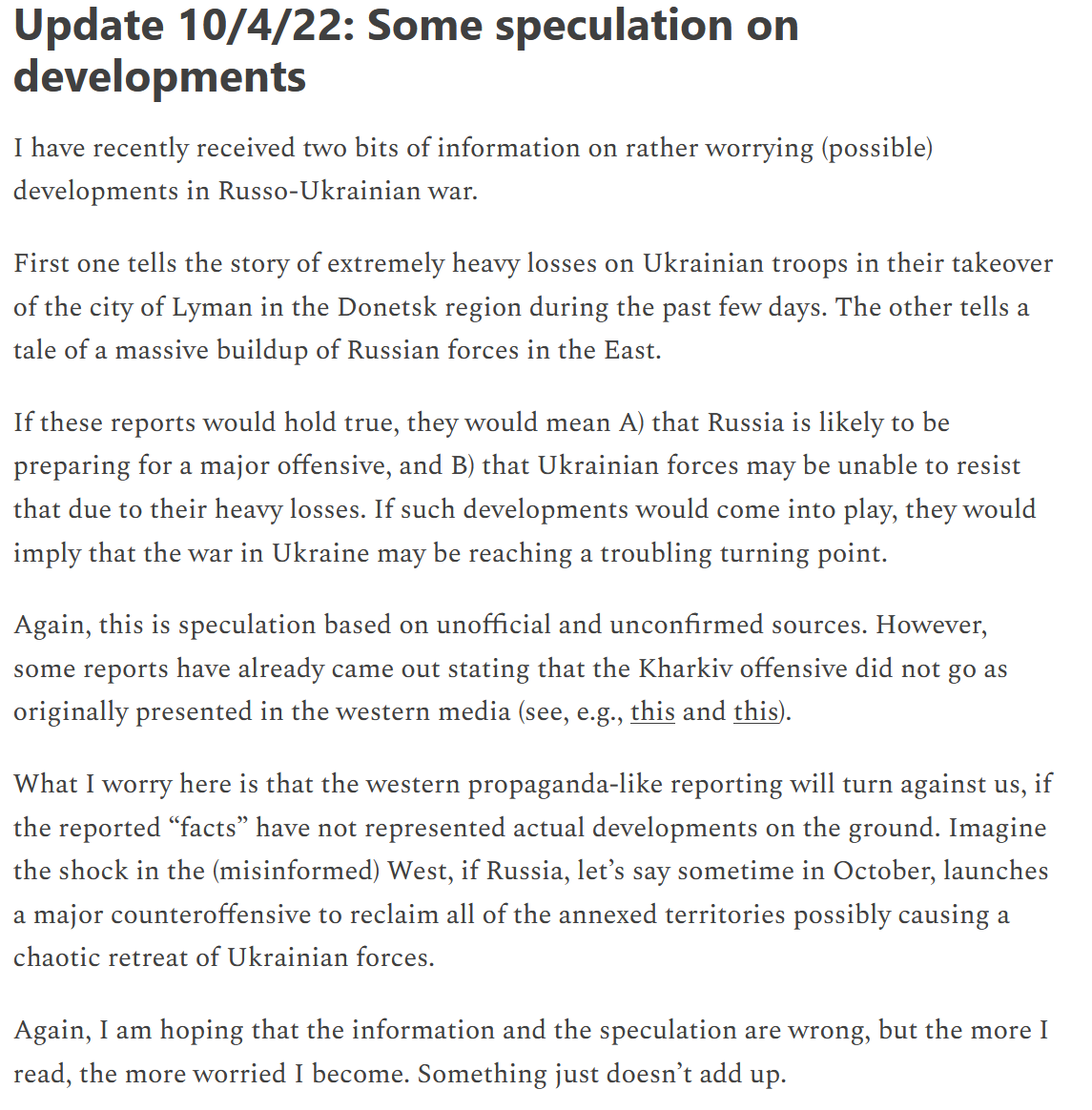 Update 10/4/22: Some speculation on developments

I have recently received two bits of information on rather worrying (possible) developments in Russo-Ukrainian war.

First one tells the story of extremely heavy losses on Ukrainian troops in their takeover of the city of Lyman in the Donetsk region during the past few days. The other tells a tale of a massive buildup of Russian forces in the East.

If these reports would hold true, they would mean A) that Russia is likely to be preparing for a major offensive, and B) that Ukrainian forces may be unable to resist that due to their heavy losses. If such developments would come into play, they would imply that the war in Ukraine may be reaching a troubling turning point.

Again, this is speculation based on unofficial and unconfirmed sources. However, some reports have already came out stating that the Kharkiv offensive did not go as originally presented in the western media (see, e.g., this and this).

What I worry here is that the western propaganda-like reporting will turn against us, if the reported “facts” have not represented actual developments on the ground. Imagine the shock in the (misinformed) West, if Russia, let’s say sometime in October, launches a major counteroffensive to reclaim all of the annexed territories possibly causing a chaotic retreat of Ukrainian forces.

Again, I am hoping that the information and the speculation are wrong, but the more I read, the more worried I become. Something just doesn’t add up.